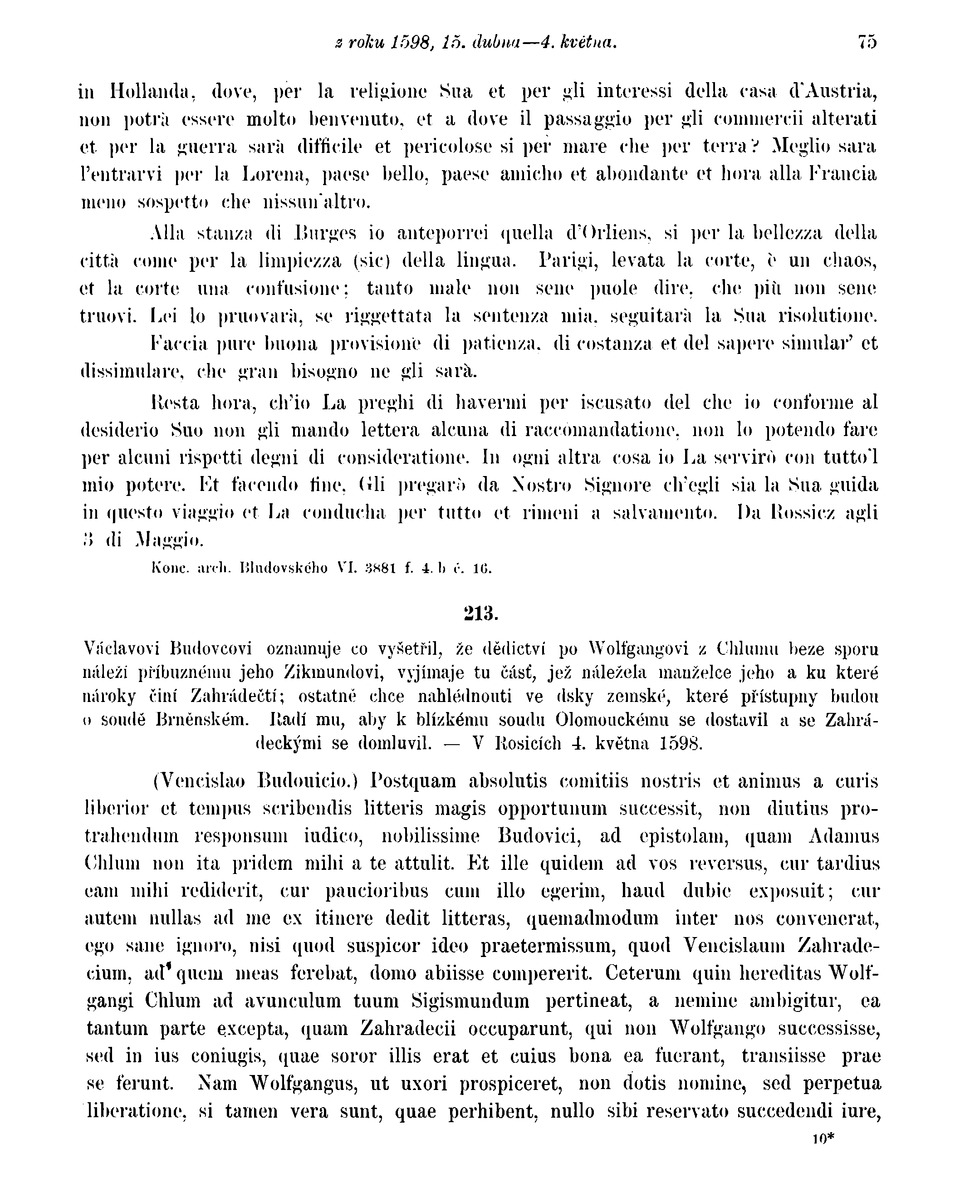 z roku 1598, 15. dubna—4. května. 75

in Hollanda, dove, per la religione Sua et per gli interessi della casa d'Austria, non potrà essere molto benvenuto, et a dove il passaggio per gli commercii alterati et per la guerra sarà difficile et pericolose si per mare che per terra? Meglio sara l'entrarvi per la Lorena, paese bello, paese amicho et abondante et hora alla Francia meno sospetto che nissun'altro.

Alla stanza di Burges io anteporrei quella d'Orliens, si per la bellezza della città come per la limpiezza (sic) della lingua. Parigi, levata la corte, è un chaos, et la corte una confusione; tanto male non sene puole dire, che più non sene truovi. Lei lo pruovarà, se riggettata la sentenza mia, seguitarà la Sua risolutione. Faccia pure buona provisione di patienza, di costanza et del sapere simular' et dissimulare, che gran bisogno ne gli sarà.

Resta hora, ch'io La preghi di havermi per iscusato del che io conforme al desiderio Suo non gli mando lettera alcuna di raccomandatione, non lo potendo fare per alcuni rispetti degni di consideratione. In ogni altra cosa io La servirò con tutto'l mio potere. Et facendo fine, Gli pregarò da Nostro Signore ch'egli sia la Sua guida in questo viaggio et La conducha per tutto et rimeni a salvamento. Da Rossicz agli 3 di Maggio.

Konc. arch. Bludovského VI. 3881 f. 4. b č. 16.

213.

Václavovi Budovcovi oznamuje co vyšetřil, že dědictví po Wolfgangovi z Chlumu beze sporu náleží příbuznému jeho Zikmundovi, vyjímaje tu část, jež náležela manželce jeho a ku které nároky činí Zahrádečtí; ostatně chce nahlédnouti ve dsky zemské, které přístupny budou o soudě Brněnském. Radí mu, aby k blízkému soudu Olomouckému se dostavil a se Zahrádeckými se domluvil. — V Rosicích 4. května 1598.

(Vencislao Budouicio.) Postquam absolutis comitiis nostris et animus a curis liberior et tempus scribendis litteris magis opportunum successit, non diutius protrahendum responsum iudico, nobilissime Budovici, ad epistolam, quam Adamus Chlum non ita pridem mihi a te attulit. Et ille quidem ad vos reversus, cur tardius eam mihi rediderit, cur paucioribus cum illo egerim, haud dubie exposuit; cur autem nullas ad me ex itinere dedit litteras, quemadmodum inter nos convenerat, ego sane ignoro, nisi quod suspicor ideo praetermissum, quod Vencislaum Zahradecium, ad quem meas ferebat, domo abiisse compererit. Ceterum quin hereditas Wolfgangi Chlum ad avunculum tuum Sigismundum pertineat, a nemine ambigitur, ea tantum parte excepta, quam Zahradecii occuparunt, qui non Wolfgango successisse, sed in ius coniugis, quae soror illis erat et cuius bona ea fuerant, transiisse prae se ferunt. Nam Wolfgangus, ut uxori prospiceret, non dotis nomine, sed perpetua liberatione, si tamen vera sunt, quae perhibent, nullo sibi reservato succedendi iure,

10*